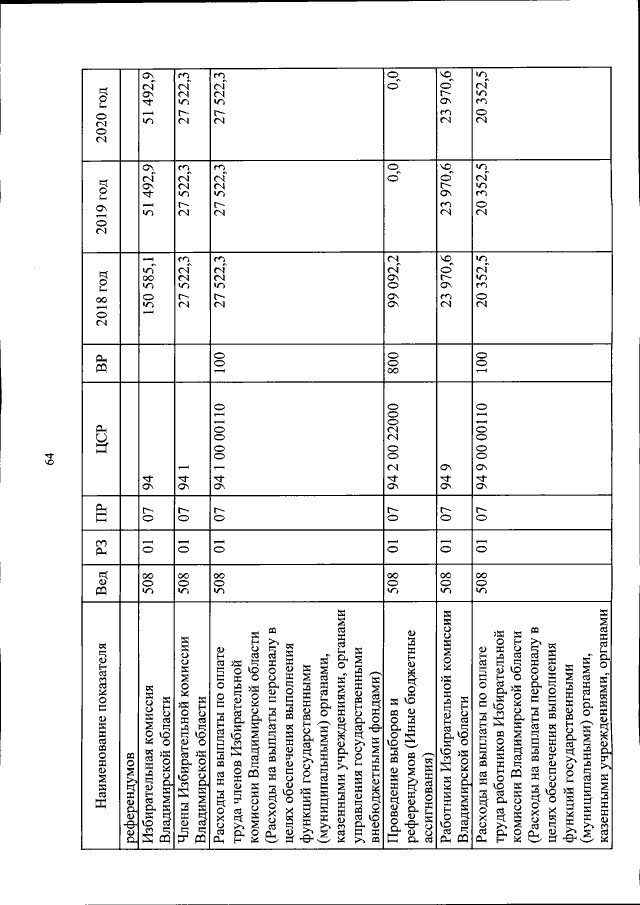 64

| Наименование показателя | Вед | РЗ | ПР | ЦСР | ВР | 2018 год | 2019 год | 2020 год |
|---|---|---|---|---|---|---|---|---|
| референдумов | | | | | | | | |
| Избирательная комиссия Владимирской области | 508 | 01 | 07 | 94 | | 150 585,1 | 51 492,9 | 51 492,9 |
| Члены Избирательной комиссии Владимирской области | 508 | 01 | 07 | 94 1 | | 27 522,3 | 27 522,3 | 27 522,3 |
| Расходы на выплаты по оплате труда членов Избирательной комиссии Владимирской области (Расходы на выплаты персоналу в целях обеспечения выполнения функций государственными (муниципальными) органами, казенными учреждениями, органами управления государственными внебюджетными фондами) | 508 | 01 | 07 | 94 1 00 00110 | 100 | 27 522,3 | 27 522,3 | 27 522,3 |
| Проведение выборов и референдумов (Иные бюджетные ассигнования) | 508 | 01 | 07 | 94 2 00 22000 | 800 | 99 092,2 | 0,0 | 0,0 |
| Работники Избирательной комиссии Владимирской области | 508 | 01 | 07 | 94 9 | | 23 970,6 | 23 970,6 | 23 970,6 |
| Расходы на выплаты по оплате труда работников Избирательной комиссии Владимирской области (Расходы на выплаты персоналу в целях обеспечения выполнения функций государственными (муниципальными) органами, казенными учреждениями, органами | 508 | 01 | 07 | 94 9 00 00110 | 100 | 20 352,5 | 20 352,5 | 20 352,5 |